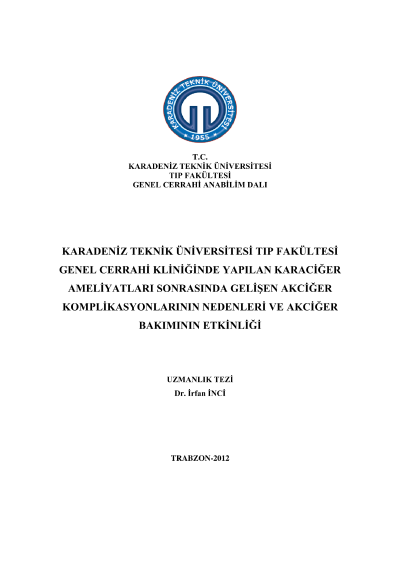 KARADENİZ TEKNİK ÜNİVERSİTESİ
1955

T.C.
KARADENİZ TEKNİK ÜNİVERSİTESİ
TIP FAKÜLTESİ
GENEL CERRAHİ ANABİLİM DALI

KARADENİZ TEKNİK ÜNİVERSİTESİ TIP FAKÜLTESİ GENEL CERRAHİ KLİNİĞİNDE YAPILAN KARACİĞER AMELİYATLARI SONRASINDA GELİŞEN AKCİĞER KOMPLİKASYONLARININ NEDENLERİ VE AKCİĞER BAKIMININ ETKİNLİĞİ

UZMANLIK TEZİ
Dr. İrfan İNCİ

TRABZON-2012